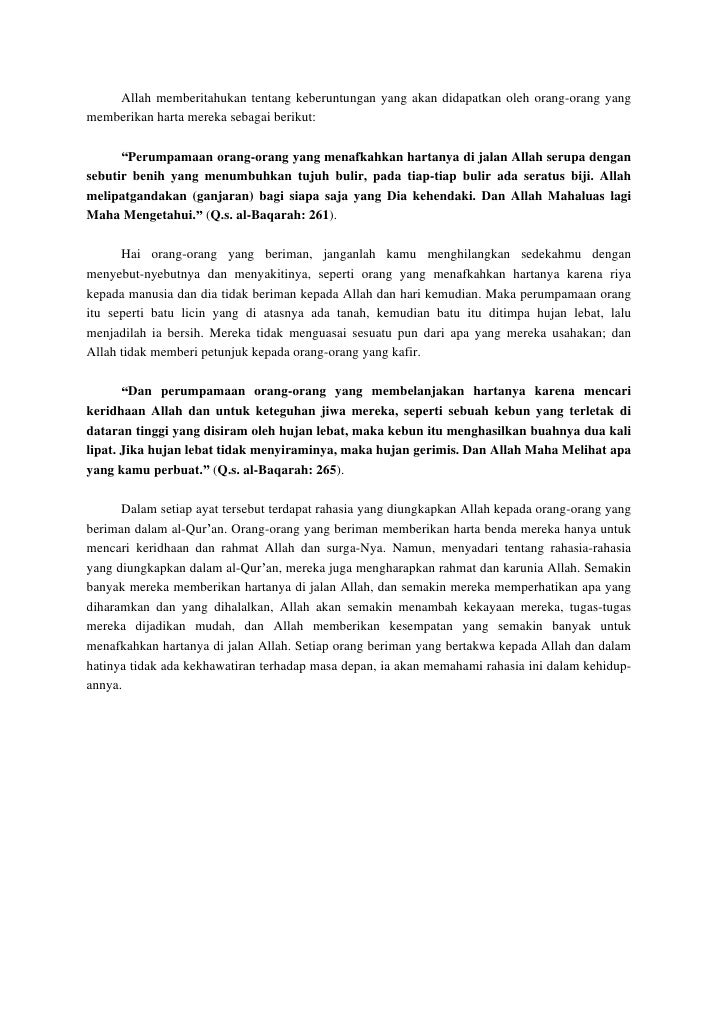 Allah memberitahukan tentang keberuntungan yang akan didapatkan oleh orang-orang yang memberikan harta mereka sebagai berikut:

“Perumpamaan orang-orang yang menafkahkan hartanya di jalan Allah serupa dengan sebutir benih yang menumbuhkan tujuh bulir, pada tiap-tiap bulir ada seratus biji. Allah melipatgandakan (ganjaran) bagi siapa saja yang Dia kehendaki. Dan Allah Mahaluas lagi Maha Mengetahui.” (Q.s. al-Baqarah: 261).

Hai orang-orang yang beriman, janganlah kamu menghilangkan sedekahmu dengan menyebut-nyebutnya dan menyakitinya, seperti orang yang menafkahkan hartanya karena riya kepada manusia dan dia tidak beriman kepada Allah dan hari kemudian. Maka perumpamaan orang itu seperti batu licin yang di atasnya ada tanah, kemudian batu itu ditimpa hujan lebat, lalu menjadilah ia bersih. Mereka tidak menguasai sesuatu pun dari apa yang mereka usahakan; dan Allah tidak memberi petunjuk kepada orang-orang yang kafir.

“Dan perumpamaan orang-orang yang membelanjakan hartanya karena mencari keridhaan Allah dan untuk keteguhan jiwa mereka, seperti sebuah kebun yang terletak di dataran tinggi yang disiram oleh hujan lebat, maka kebun itu menghasilkan buahnya dua kali lipat. Jika hujan lebat tidak menyiraminya, maka hujan gerimis. Dan Allah Maha Melihat apa yang kamu perbuat.” (Q.s. al-Baqarah: 265).

Dalam setiap ayat tersebut terdapat rahasia yang diungkapkan Allah kepada orang-orang yang beriman dalam al-Qur’an. Orang-orang yang beriman memberikan harta benda mereka hanya untuk mencari keridhaan dan rahmat Allah dan surga-Nya. Namun, menyadari tentang rahasia-rahasia yang diungkapkan dalam al-Qur’an, mereka juga mengharapkan rahmat dan karunia Allah. Semakin banyak mereka memberikan hartanya di jalan Allah, dan semakin mereka memperhatikan apa yang diharamkan dan yang dihalalkan, Allah akan semakin menambah kekayaan mereka, tugas-tugas mereka dijadikan mudah, dan Allah memberikan kesempatan yang semakin banyak untuk menafkahkan hartanya di jalan Allah. Setiap orang beriman yang bertakwa kepada Allah dan dalam hatinya tidak ada kekhawatiran terhadap masa depan, ia akan memahami rahasia ini dalam kehidupannya.